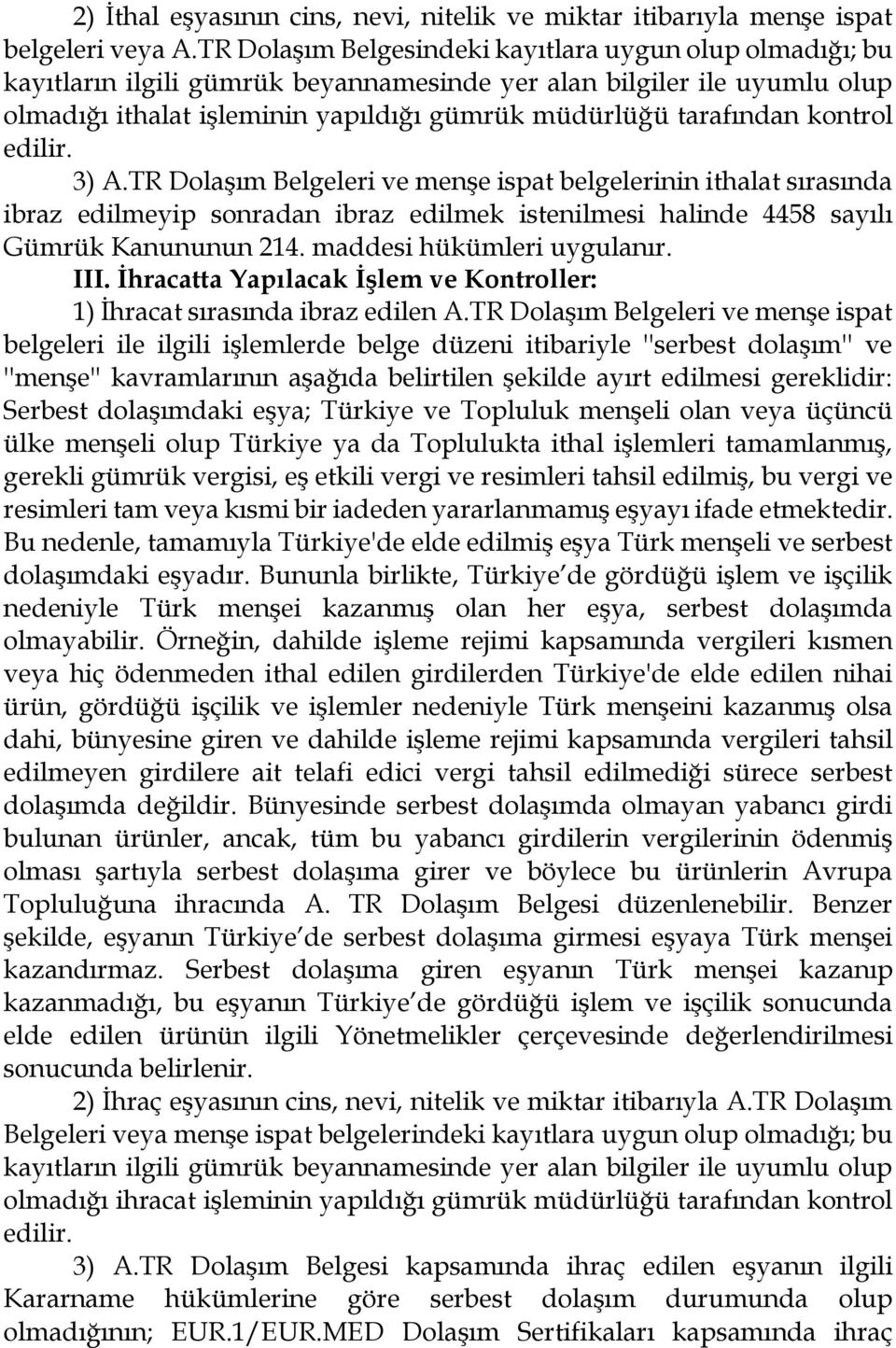 2) İthal eşyasının cins, nevi, nitelik ve miktar itibarıyla menşe ispat belgeleri veya A.TR Dolaşım Belgesindeki kayıtlara uygun olup olmadığı; bu kayıtların ilgili gümrük beyannamesinde yer alan bilgiler ile uyumlu olup olmadığı ithalat işleminin yapıldığı gümrük müdürlüğü tarafından kontrol edilir.

3) A.TR Dolaşım Belgeleri ve menşe ispat belgelerinin ithalat sırasında ibraz edilmeyip sonradan ibraz edilmek istenilmesi halinde 4458 sayılı Gümrük Kanununun 214. maddesi hükümleri uygulanır.

III. İhracatta Yapılacak İşlem ve Kontroller:

1) İhracat sırasında ibraz edilen A.TR Dolaşım Belgeleri ve menşe ispat belgeleri ile ilgili işlemlerde belge düzeni itibariyle "serbest dolaşım" ve "menşe" kavramlarının aşağıda belirtilen şekilde ayırt edilmesi gereklidir: Serbest dolaşımdaki eşya; Türkiye ve Topluluk menşeli olan veya üçüncü ülke menşeli olup Türkiye ya da Toplulukta ithal işlemleri tamamlanmış, gerekli gümrük vergisi, eş etkili vergi ve resimleri tahsil edilmiş, bu vergi ve resimleri tam veya kısmi bir iadeden yararlanmamış eşyayı ifade etmektedir. Bu nedenle, tamamıyla Türkiye'de elde edilmiş eşya Türk menşeli ve serbest dolaşımdaki eşyadır. Bununla birlikte, Türkiye'de gördüğü işlem ve işçilik nedeniyle Türk menşei kazanmış olan her eşya, serbest dolaşımda olmayabilir. Örneğin, dahilde işleme rejimi kapsamında vergileri kısmen veya hiç ödenmeden ithal edilen girdilerden Türkiye'de elde edilen nihai ürün, gördüğü işçilik ve işlemler nedeniyle Türk menşeini kazanmış olsa dahi, bünyesine giren ve dahilde işleme rejimi kapsamında vergileri tahsil edilmeyen girdilere ait telafi edici vergi tahsil edilmediği sürece serbest dolaşımda değildir. Bünyesinde serbest dolaşımda olmayan yabancı girdi bulunan ürünler, ancak, tüm bu yabancı girdilerin vergilerinin ödenmiş olması şartıyla serbest dolaşıma girer ve böylece bu ürünlerin Avrupa Topluluğuna ihracında A. TR Dolaşım Belgesi düzenlenebilir. Benzer şekilde, eşyanın Türkiye'de serbest dolaşıma girmesi eşyaya Türk menşei kazandırmaz. Serbest dolaşıma giren eşyanın Türk menşei kazanıp kazanmadığı, bu eşyanın Türkiye'de gördüğü işlem ve işçilik sonucunda elde edilen ürünün ilgili Yönetmelikler çerçevesinde değerlendirilmesi sonucunda belirlenir.

2) İhraç eşyasının cins, nevi, nitelik ve miktar itibarıyla A.TR Dolaşım Belgeleri veya menşe ispat belgelerindeki kayıtlara uygun olup olmadığı; bu kayıtların ilgili gümrük beyannamesinde yer alan bilgiler ile uyumlu olup olmadığı ihracat işleminin yapıldığı gümrük müdürlüğü tarafından kontrol edilir.

3) A.TR Dolaşım Belgesi kapsamında ihraç edilen eşyanın ilgili Kararname hükümlerine göre serbest dolaşım durumunda olup olmadığının; EUR.1/EUR.MED Dolaşım Sertifikaları kapsamında ihraç